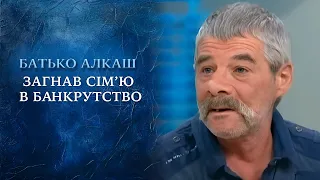 БАТЬКО АЛКАШ
ЗАГНАВ СІМ'Ю В БАНКРУТСТВО